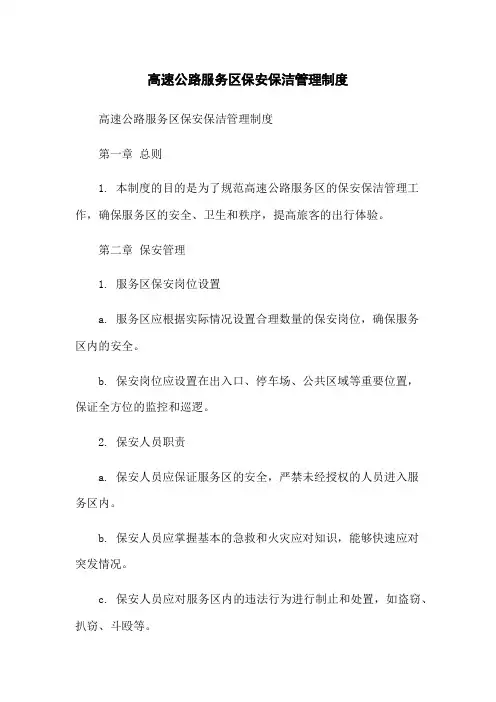 高速公路服务区保安保洁管理制度

高速公路服务区保安保洁管理制度

第一章 总则

1. 本制度的目的是为了规范高速公路服务区的保安保洁管理工作，确保服务区的安全、卫生和秩序，提高旅客的出行体验。

第二章 保安管理

1. 服务区保安岗位设置

a. 服务区应根据实际情况设置合理数量的保安岗位，确保服务区内的安全。

b. 保安岗位应设置在出入口、停车场、公共区域等重要位置，保证全方位的监控和巡逻。

2. 保安人员职责

a. 保安人员应保证服务区的安全，严禁未经授权的人员进入服务区内。

b. 保安人员应掌握基本的急救和火灾应对知识，能够快速应对突发情况。

c. 保安人员应对服务区内的违法行为进行制止和处置，如盗窃、扒窃、斗殴等。